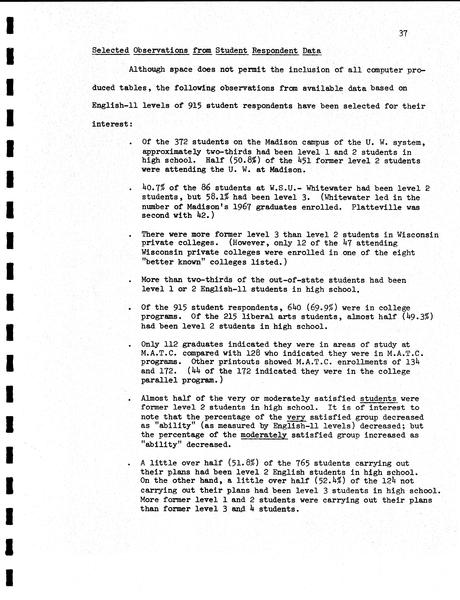 37

Selected Observations from Student Respondent Data

Although space does not permit the inclusion of all computer produced tables, the following observations from available data based on English-11 levels of 915 student respondents have been selected for their interest:

. Of the 372 students on the Madison campus of the U. W. system, approximately two-thirds had been level 1 and 2 students in high school. Half (50.8%) of the 451 former level 2 students were attending the U. W. at Madison.

. 40.7% of the 86 students at W.S.U.- Whitewater had been level 2 students, but 58.1% had been level 3. (Whitewater led in the number of Madison's 1967 graduates enrolled. Platteville was second with 42.)

. There were more former level 3 than level 2 students in Wisconsin private colleges. (However, only 12 of the 47 attending Wisconsin private colleges were enrolled in one of the eight "better known" colleges listed.)

. More than two-thirds of the out-of-state students had been level 1 or 2 English-11 students in high school.

. Of the 915 student respondents, 640 (69.9%) were in college programs. Of the 215 liberal arts students, almost half (49.3%) had been level 2 students in high school.

. Only 112 graduates indicated they were in areas of study at M.A.T.C. compared with 128 who indicated they were in M.A.T.C. programs. Other printouts showed M.A.T.C. enrollments of 134 and 172. (44 of the 172 indicated they were in the college parallel program.)

. Almost half of the very or moderately satisfied students were former level 2 students in high school. It is of interest to note that the percentage of the very satisfied group decreased as "ability" (as measured by English-11 levels) decreased; but the percentage of the moderately satisfied group increased as "ability" decreased.

. A little over half (51.8%) of the 765 students carrying out their plans had been level 2 English students in high school. On the other hand, a little over half (52.4%) of the 124 not carrying out their plans had been level 3 students in high school. More former level 1 and 2 students were carrying out their plans than former level 3 and 4 students.